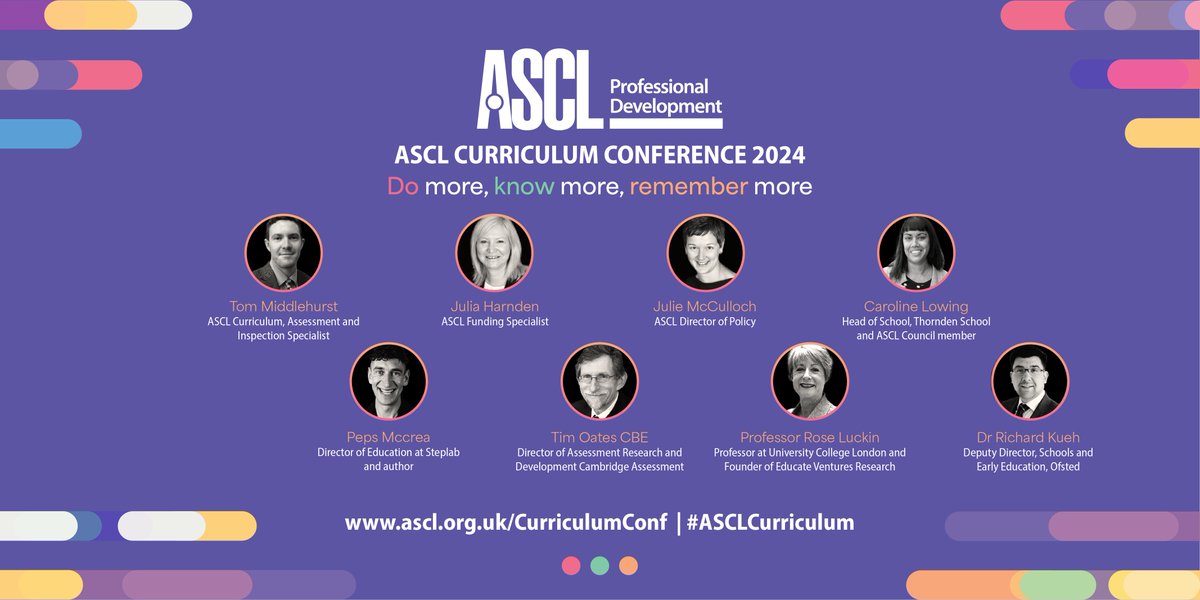 ASCL Professional Development

ASCL CURRICULUM CONFERENCE 2024

Do more, know more, remember more

Tom Middlehurst
ASCL Curriculum, Assessment and Inspection Specialist

Julia Harnden
ASCL Funding Specialist

Julie McCulloch
ASCL Director of Policy

Caroline Lowing
Head of School, Thornden School and ASCL Council member

Peps Mccrea
Director of Education at Steplab and author

Tim Oates CBE
Director of Assessment Research and Development Cambridge Assessment

Professor Rose Luckin
Professor at University College London and Founder of Educate Ventures Research

Dr Richard Kueh
Deputy Director, Schools and Early Education, Ofsted

www.ascl.org.uk/CurriculumConf | #ASCLCurriculum